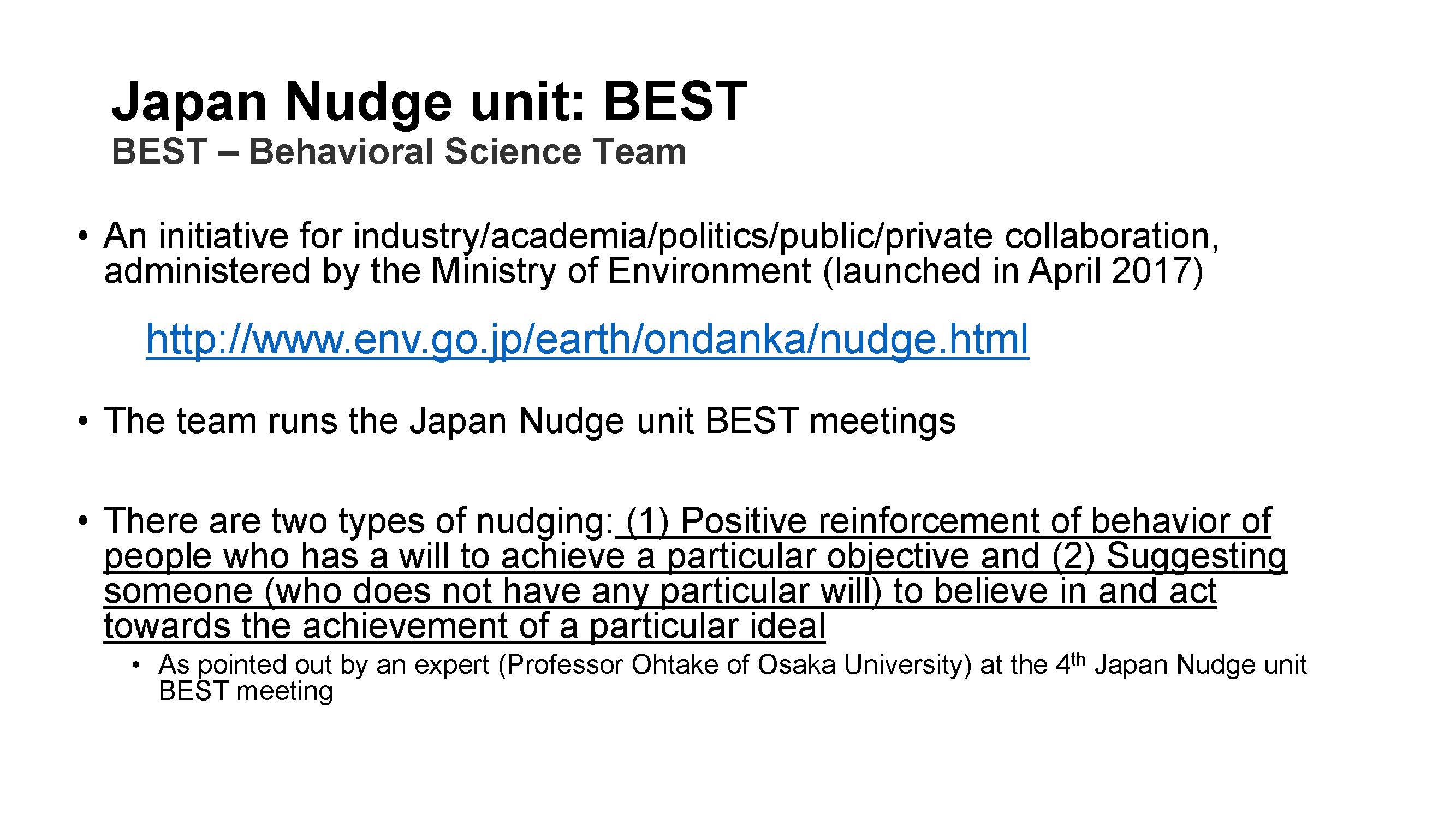 Japan Nudge unit: BEST
BEST – Behavioral Science Team

• An initiative for industry/academia/politics/public/private collaboration, administered by the Ministry of Environment (launched in April 2017)

http://www.env.go.jp/earth/ondanka/nudge.html

• The team runs the Japan Nudge unit BEST meetings

• There are two types of nudging: (1) Positive reinforcement of behavior of people who has a will to achieve a particular objective and (2) Suggesting someone (who does not have any particular will) to believe in and act towards the achievement of a particular ideal
• As pointed out by an expert (Professor Ohtake of Osaka University) at the 4th Japan Nudge unit BEST meeting